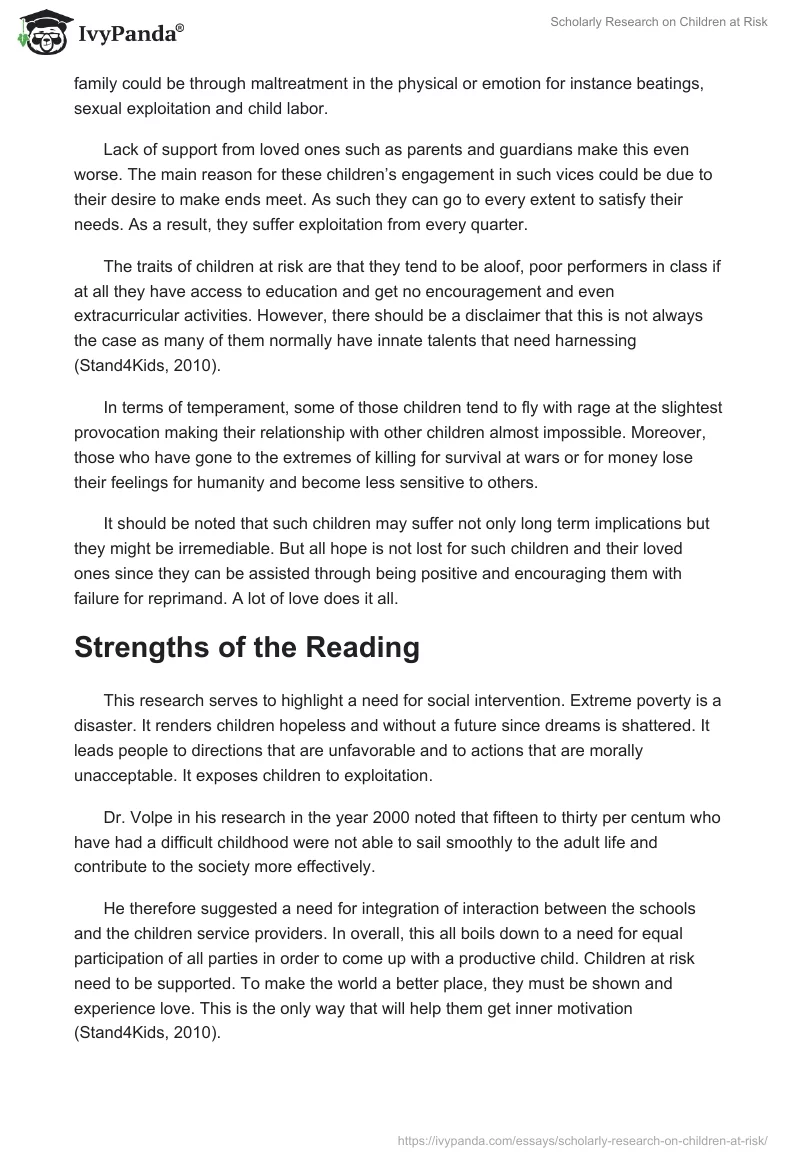 IvyPanda®

Scholarly Research on Children at Risk

family could be through maltreatment in the physical or emotion for instance beatings, sexual exploitation and child labor.

Lack of support from loved ones such as parents and guardians make this even worse. The main reason for these children's engagement in such vices could be due to their desire to make ends meet. As such they can go to every extent to satisfy their needs. As a result, they suffer exploitation from every quarter.

The traits of children at risk are that they tend to be aloof, poor performers in class if at all they have access to education and get no encouragement and even extracurricular activities. However, there should be a disclaimer that this is not always the case as many of them normally have innate talents that need harnessing (Stand4Kids, 2010).

In terms of temperament, some of those children tend to fly with rage at the slightest provocation making their relationship with other children almost impossible. Moreover, those who have gone to the extremes of killing for survival at wars or for money lose their feelings for humanity and become less sensitive to others.

It should be noted that such children may suffer not only long term implications but they might be irremediable. But all hope is not lost for such children and their loved ones since they can be assisted through being positive and encouraging them with failure for reprimand. A lot of love does it all.

Strengths of the Reading

This research serves to highlight a need for social intervention. Extreme poverty is a disaster. It renders children hopeless and without a future since dreams is shattered. It leads people to directions that are unfavorable and to actions that are morally unacceptable. It exposes children to exploitation.

Dr. Volpe in his research in the year 2000 noted that fifteen to thirty per centum who have had a difficult childhood were not able to sail smoothly to the adult life and contribute to the society more effectively.

He therefore suggested a need for integration of interaction between the schools and the children service providers. In overall, this all boils down to a need for equal participation of all parties in order to come up with a productive child. Children at risk need to be supported. To make the world a better place, they must be shown and experience love. This is the only way that will help them get inner motivation (Stand4Kids, 2010).

https://ivypanda.com/essays/scholarly-research-on-children-at-risk/